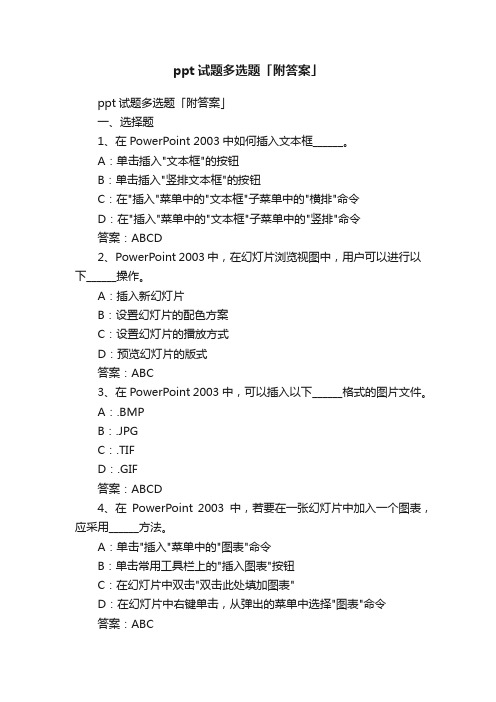 ppt 试题多选题「附答案」

ppt 试题多选题「附答案」

一、选择题

1、在 PowerPoint 2003 中如何插入文本框______。

A：单击插入"文本框"的按钮

B：单击插入"竖排文本框"的按钮

C：在"插入"菜单中的"文本框"子菜单中的"横排"命令

D：在"插入"菜单中的"文本框"子菜单中的"竖排"命令

答案：ABCD

2、PowerPoint 2003 中，在幻灯片浏览视图中，用户可以进行以下______操作。

A：插入新幻灯片

B：设置幻灯片的配色方案

C：设置幻灯片的播放方式

D：预览幻灯片的版式

答案：ABC

3、在 PowerPoint 2003 中，可以插入以下______格式的图片文件。

A：.BMP

B：.JPG

C：.TIF

D：.GIF

答案：ABCD

4、在 PowerPoint 2003 中，若要在一张幻灯片中加入一个图表，应采用______方法。

A：单击"插入"菜单中的"图表"命令

B：单击常用工具栏上的"插入图表"按钮

C：在幻灯片中双击"双击此处填加图表"

D：在幻灯片中右键单击，从弹出的菜单中选择"图表"命令

答案：ABC